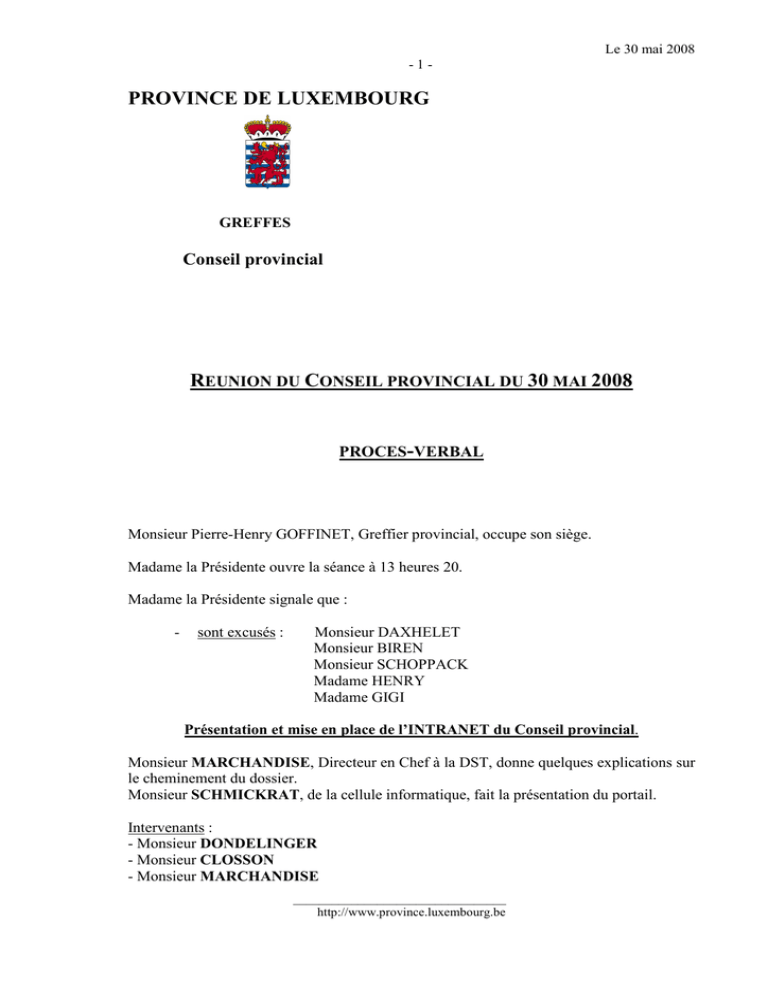 Le 30 mai 2008

- 1 -

PROVINCE DE LUXEMBOURG

GREFFES

Conseil provincial

REUNION DU CONSEIL PROVINCIAL DU 30 MAI 2008

PROCES-VERBAL

Monsieur Pierre-Henry GOFFINET, Greffier provincial, occupe son siège.

Madame la Présidente ouvre la séance à 13 heures 20.

Madame la Présidente signale que :

- sont excusés : Monsieur DAXHELET
Monsieur BIREN
Monsieur SCHOPPACK
Madame HENRY
Madame GIGI

Présentation et mise en place de l'INTRANET du Conseil provincial.

Monsieur MARCHANDISE, Directeur en Chef à la DST, donne quelques explications sur le cheminement du dossier.
Monsieur SCHMICKRAT, de la cellule informatique, fait la présentation du portail.

Intervenants :
- Monsieur DONDELINGER
- Monsieur CLOSSON
- Monsieur MARCHANDISE

http://www.province.luxembourg.be